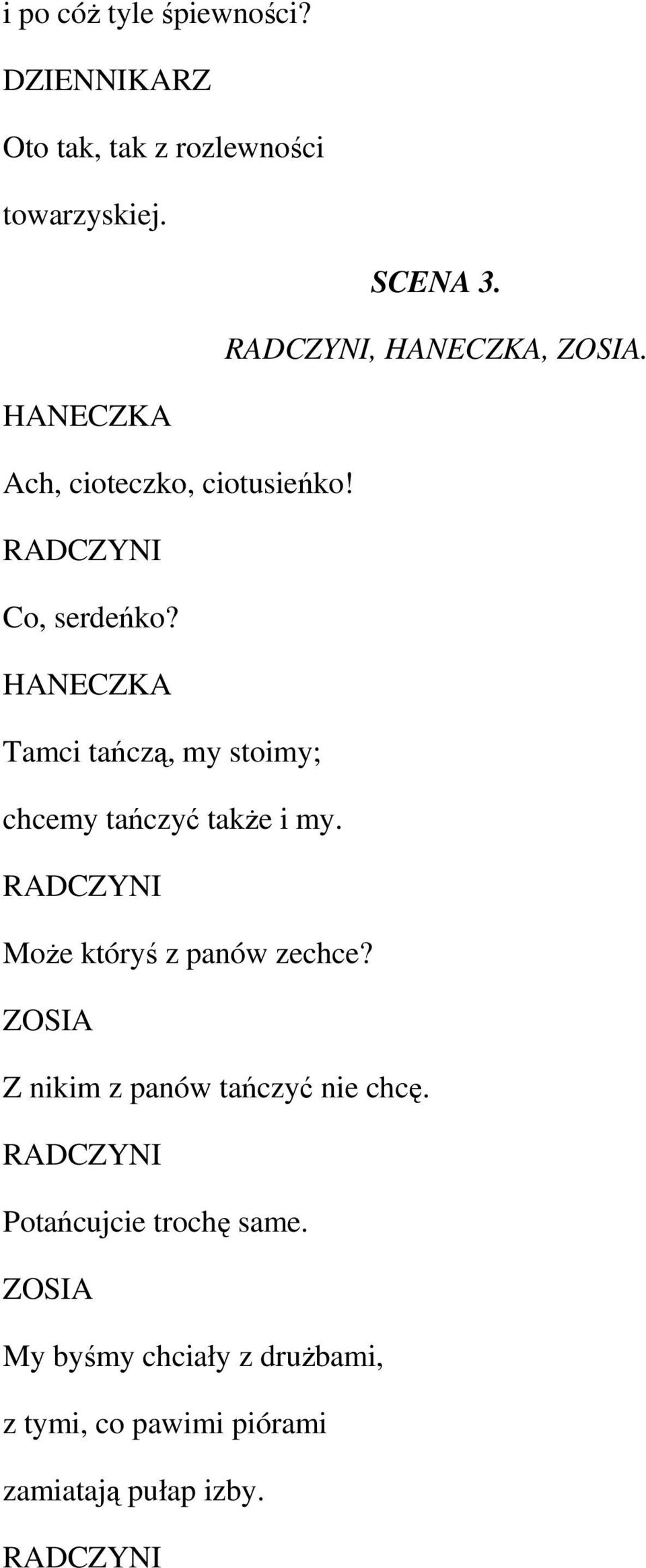 i po cóż tyle śpiewności?

DZIENNIKARZ

Oto tak, tak z rozlewności

towarzyskiej.

SCENA 3.

RADCZYNI, HANECZKA, ZOSIA.

HANECZKA

Ach, cioteczko, ciotusieńko!

RADCZYNI

Co, serdeńko?

HANECZKA

Tamci tańczą, my stoimy;

chcemy tańczyć także i my.

RADCZYNI

Może któryś z panów zechce?

ZOSIA

Z nikim z panów tańczyć nie chcę.

RADCZYNI

Potańcujcie trochę same.

ZOSIA

My byśmy chciały z drużbami,

z tymi, co pawimi piórami

zamiatają pułap izby.

RADCZYNI